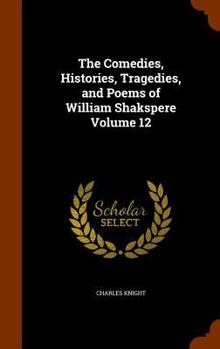 The Comedies, Histories, Tragedies, and Poems of William Shakspere Volume 12

Scholar SELECT

CHARLES KNIGHT